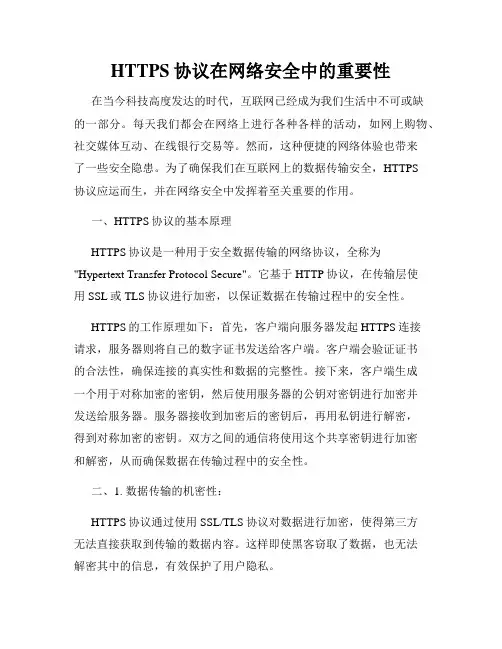 HTTPS 协议在网络安全中的重要性

在当今科技高度发达的时代，互联网已经成为我们生活中不可或缺的一部分。每天我们都会在网络上进行各种各样的活动，如网上购物、社交媒体互动、在线银行交易等。然而，这种便捷的网络体验也带来了一些安全隐患。为了确保我们在互联网上的数据传输安全，HTTPS 协议应运而生，并在网络安全中发挥着至关重要的作用。

一、HTTPS 协议的基本原理

HTTPS 协议是一种用于安全数据传输的网络协议，全称为 "Hypertext Transfer Protocol Secure"。它基于 HTTP 协议，在传输层使用 SSL 或 TLS 协议进行加密，以保证数据在传输过程中的安全性。

HTTPS 的工作原理如下：首先，客户端向服务器发起 HTTPS 连接请求，服务器则将自己的数字证书发送给客户端。客户端会验证证书的合法性，确保连接的真实性和数据的完整性。接下来，客户端生成一个用于对称加密的密钥，然后使用服务器的公钥对密钥进行加密并发送给服务器。服务器接收到加密后的密钥后，再用私钥进行解密，得到对称加密的密钥。双方之间的通信将使用这个共享密钥进行加密和解密，从而确保数据在传输过程中的安全性。

二、1. 数据传输的机密性：

HTTPS 协议通过使用 SSL/TLS 协议对数据进行加密，使得第三方无法直接获取到传输的数据内容。这样即使黑客窃取了数据，也无法解密其中的信息，有效保护了用户隐私。